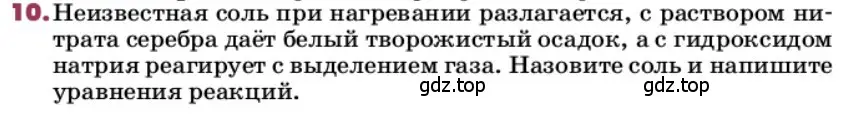 10. Неизвестная соль при нагревании разлагается, с раствором нитрата серебра даёт белый творожистый осадок, а с гидроксидом натрия реагирует с выделением газа. Назовите соль и напишите уравнения реакций.

gdz.top gdz.top